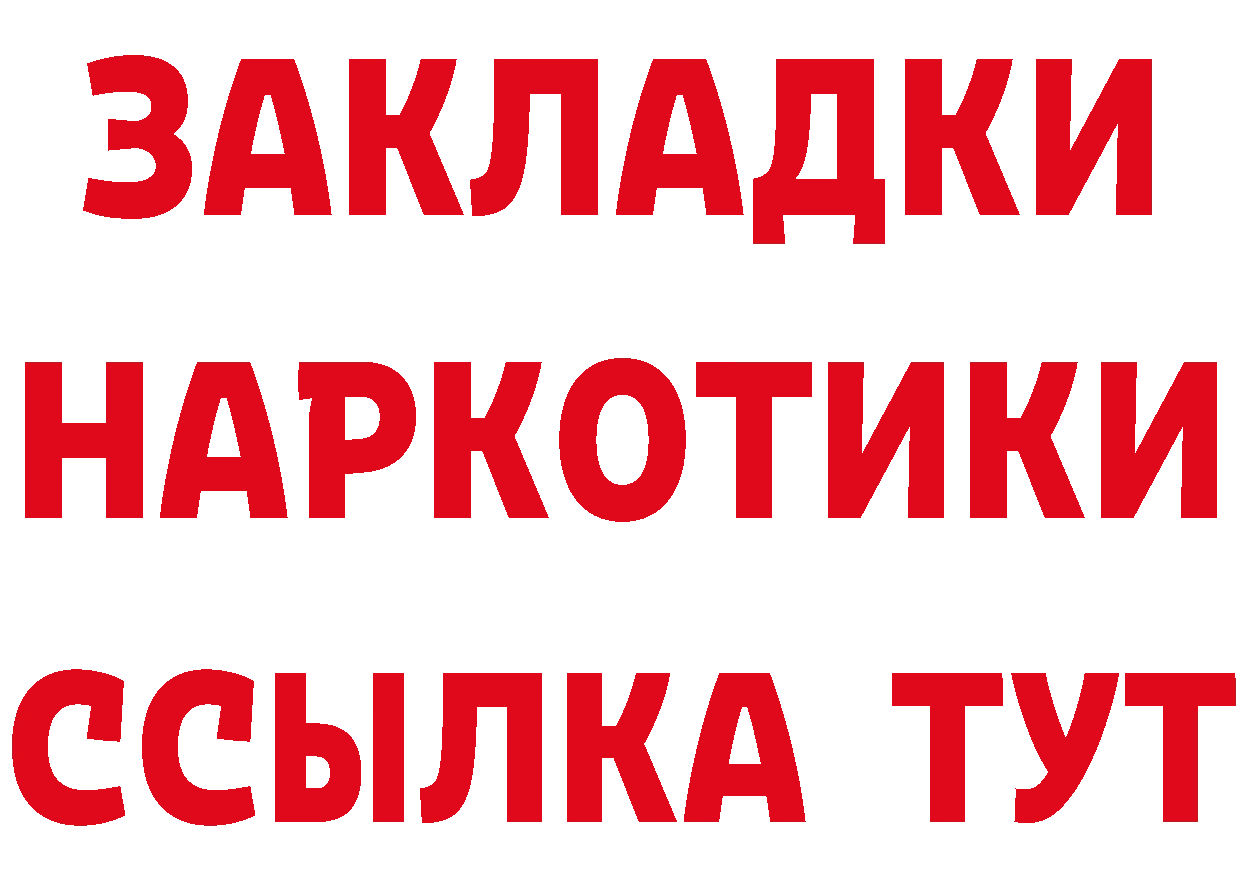 ЗАКЛАДКИ НАРКОТИКИ ССЫЛКА ТУТ